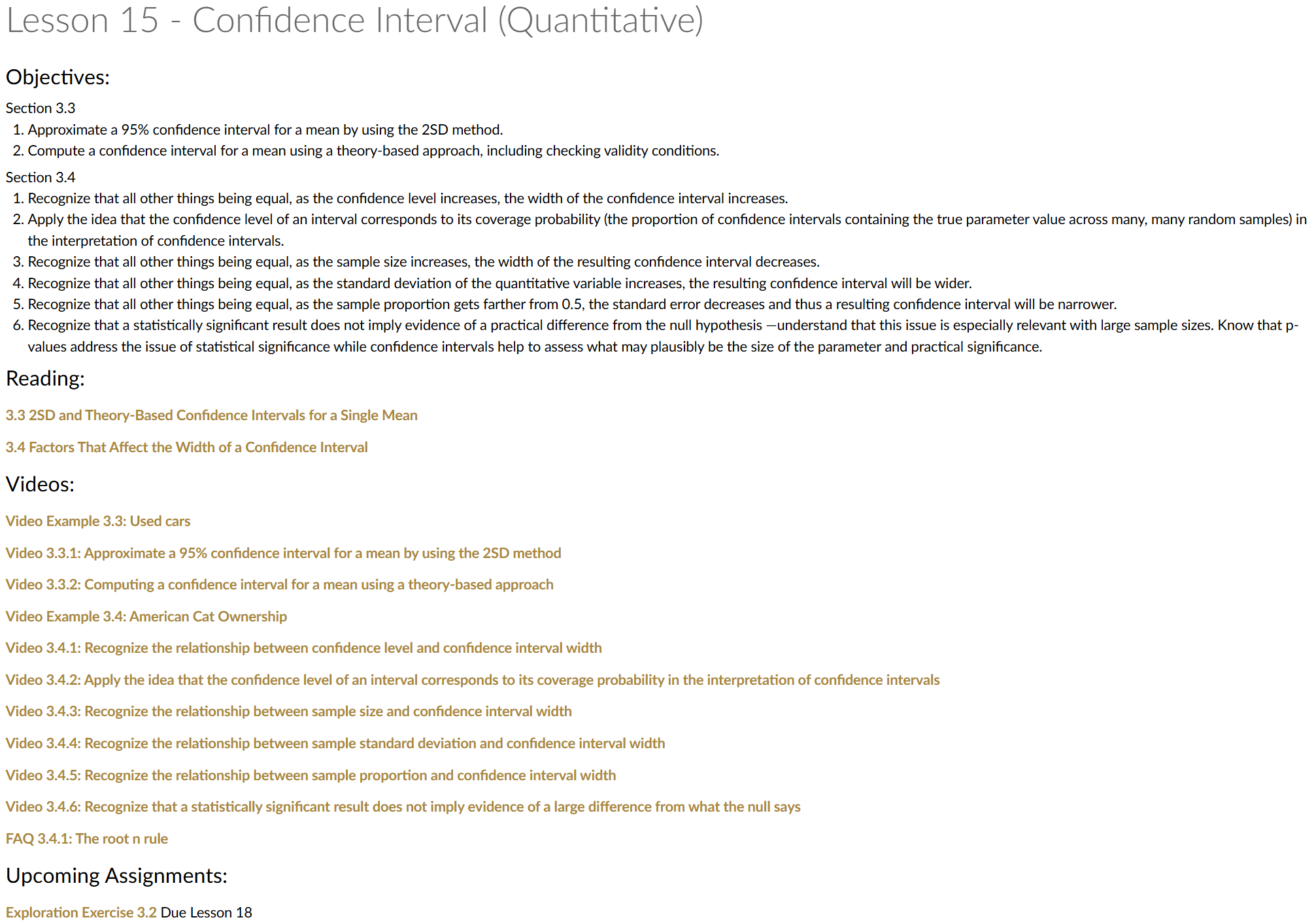 Lesson 15 - Confidence Interval (Quantitative)

Objectives:

Section 3.3

1. Approximate a 95% confidence interval for a mean by using the 2SD method.
2. Compute a confidence interval for a mean using a theory-based approach, including checking validity conditions.

Section 3.4

1. Recognize that all other things being equal, as the confidence level increases, the width of the confidence interval increases.
2. Apply the idea that the confidence level of an interval corresponds to its coverage probability (the proportion of confidence intervals containing the true parameter value across many, many random samples) in the interpretation of confidence intervals.
3. Recognize that all other things being equal, as the sample size increases, the width of the resulting confidence interval decreases.
4. Recognize that all other things being equal, as the standard deviation of the quantitative variable increases, the resulting confidence interval will be wider.
5. Recognize that all other things being equal, as the sample proportion gets farther from 0.5, the standard error decreases and thus a resulting confidence interval will be narrower.
6. Recognize that a statistically significant result does not imply evidence of a practical difference from the null hypothesis —understand that this issue is especially relevant with large sample sizes. Know that p-values address the issue of statistical significance while confidence intervals help to assess what may plausibly be the size of the parameter and practical significance.

Reading:

3.3 2SD and Theory-Based Confidence Intervals for a Single Mean

3.4 Factors That Affect the Width of a Confidence Interval

Videos:

Video Example 3.3: Used cars

Video 3.3.1: Approximate a 95% confidence interval for a mean by using the 2SD method

Video 3.3.2: Computing a confidence interval for a mean using a theory-based approach

Video Example 3.4: American Cat Ownership

Video 3.4.1: Recognize the relationship between confidence level and confidence interval width

Video 3.4.2: Apply the idea that the confidence level of an interval corresponds to its coverage probability in the interpretation of confidence intervals

Video 3.4.3: Recognize the relationship between sample size and confidence interval width

Video 3.4.4: Recognize the relationship between sample standard deviation and confidence interval width

Video 3.4.5: Recognize the relationship between sample proportion and confidence interval width

Video 3.4.6: Recognize that a statistically significant result does not imply evidence of a large difference from what the null says

FAQ 3.4.1: The root n rule

Upcoming Assignments:

Exploration Exercise 3.2 Due Lesson 18